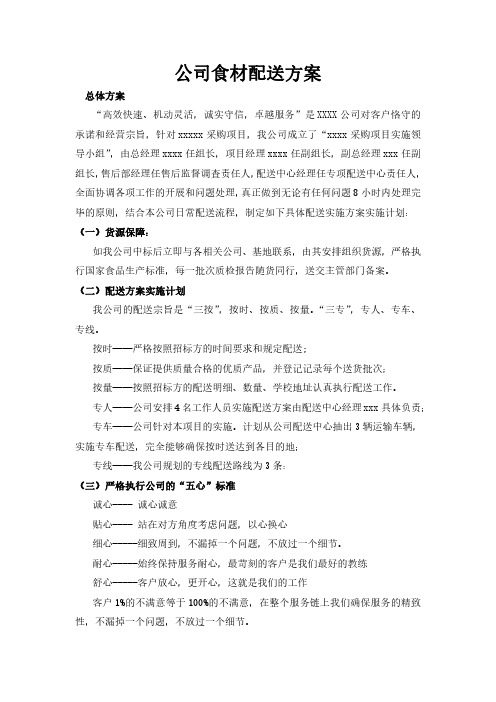 公司食材配送方案

总体方案

“高效快速、机动灵活，诚实守信，卓越服务”是XXXX公司对客户恪守的承诺和经营宗旨，针对xxxxx采购项目，我公司成立了“xxxx采购项目实施领导小组”，由总经理xxxx任组长，项目经理xxxx任副组长，副总经理xxx任副组长，售后部经理任售后监督调查责任人，配送中心经理任专项配送中心责任人，全面协调各项工作的开展和问题处理，真正做到无论有任何问题8小时内处理完毕的原则，结合本公司日常配送流程，制定如下具体配送实施方案实施计划：

（一）货源保障：

如我公司中标后立即与各相关公司、基地联系，由其安排组织货源，严格执行国家食品生产标准，每一批次质检报告随货同行，送交主管部门备案。

（二）配送方案实施计划

我公司的配送宗旨是“三按”，按时、按质、按量。“三专”，专人、专车、专线。

按时——严格按照招标方的时间要求和规定配送；

按质——保证提供质量合格的优质产品，并登记记录每个送货批次；

按量——按照招标方的配送明细、数量、学校地址认真执行配送工作。

专人——公司安排4名工作人员实施配送方案由配送中心经理xxx具体负责；

专车——公司针对本项目的实施。计划从公司配送中心抽出3辆运输车辆，实施专车配送，完全能够确保按时送达到各目的地；

专线——我公司规划的专线配送路线为3条：

（三）严格执行公司的“五心”标准

诚心—— 诚心诚意

贴心—— 站在对方角度考虑问题，以心换心

细心———细致周到，不漏掉一个问题，不放过一个细节。

耐心———始终保持服务耐心，最苛刻的客户是我们最好的教练

舒心———客户放心，更开心，这就是我们的工作

客户1%的不满意等于100%的不满意，在整个服务链上我们确保服务的精致性，不漏掉一个问题，不放过一个细节。